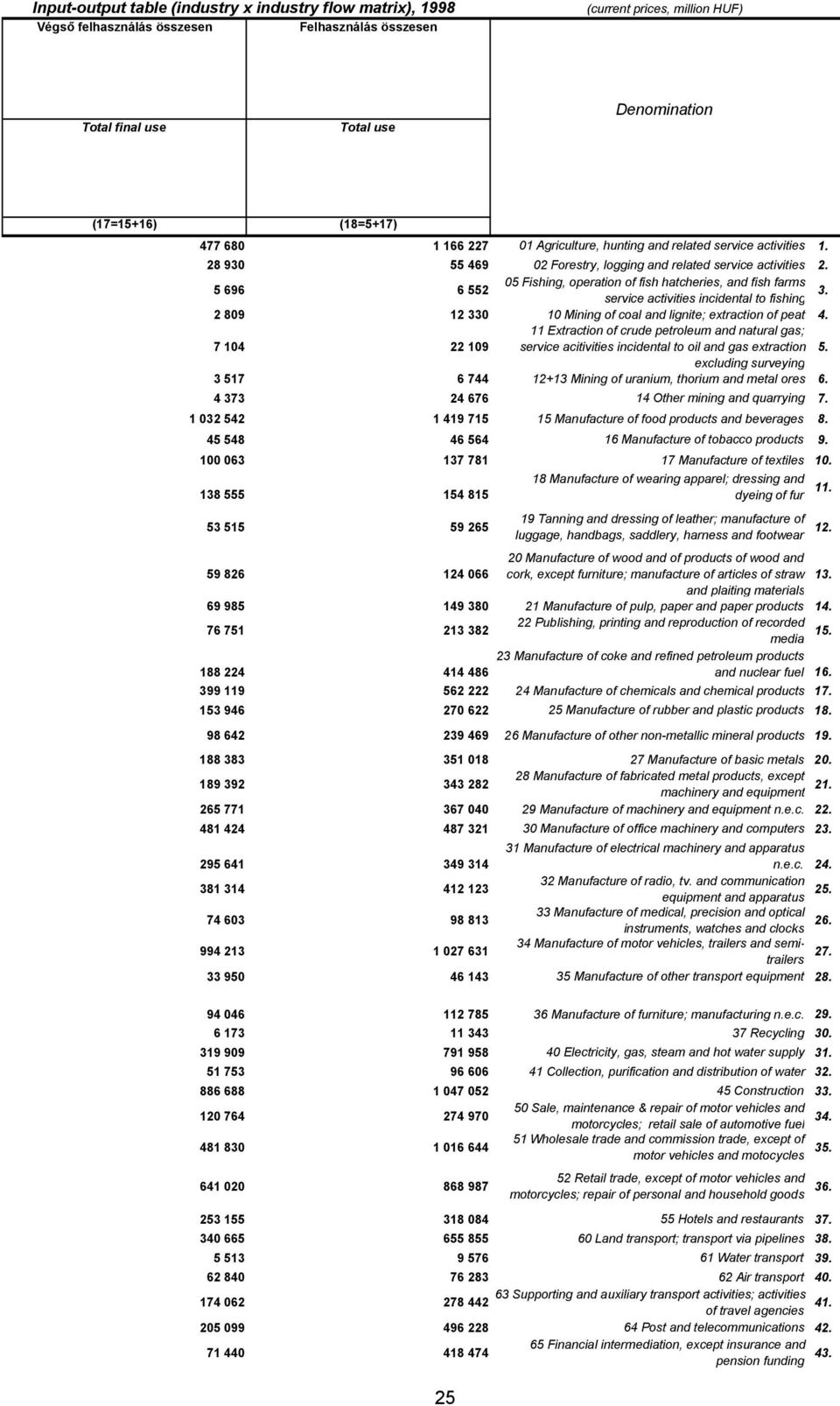 Input-output table (industry x industry flow matrix), 1998 (current prices, million HUF)

| Végső felhasználás összesen | Felhasználás összesen | | |
|---|---|---|---|
| Total final use | Total use | Denomination | |
| (17=15+16) | (18=5+17) | | |
| 477 680 | 1 166 227 | 01 Agriculture, hunting and related service activities | 1. |
| 28 930 | 55 469 | 02 Forestry, logging and related service activities | 2. |
| 5 696 | 6 552 | 05 Fishing, operation of fish hatcheries, and fish farms service activities incidental to fishing | 3. |
| 2 809 | 12 330 | 10 Mining of coal and lignite; extraction of peat | 4. |
| 7 104 | 22 109 | 11 Extraction of crude petroleum and natural gas; service acitivities incidental to oil and gas extraction excluding surveying | 5. |
| 3 517 | 6 744 | 12+13 Mining of uranium, thorium and metal ores | 6. |
| 4 373 | 24 676 | 14 Other mining and quarrying | 7. |
| 1 032 542 | 1 419 715 | 15 Manufacture of food products and beverages | 8. |
| 45 548 | 46 564 | 16 Manufacture of tobacco products | 9. |
| 100 063 | 137 781 | 17 Manufacture of textiles | 10. |
| 138 555 | 154 815 | 18 Manufacture of wearing apparel; dressing and dyeing of fur | 11. |
| 53 515 | 59 265 | 19 Tanning and dressing of leather; manufacture of luggage, handbags, saddlery, harness and footwear | 12. |
| 59 826 | 124 066 | 20 Manufacture of wood and of products of wood and cork, except furniture; manufacture of articles of straw and plaiting materials | 13. |
| 69 985 | 149 380 | 21 Manufacture of pulp, paper and paper products | 14. |
| 76 751 | 213 382 | 22 Publishing, printing and reproduction of recorded media | 15. |
| 188 224 | 414 486 | 23 Manufacture of coke and refined petroleum products and nuclear fuel | 16. |
| 399 119 | 562 222 | 24 Manufacture of chemicals and chemical products | 17. |
| 153 946 | 270 622 | 25 Manufacture of rubber and plastic products | 18. |
| 98 642 | 239 469 | 26 Manufacture of other non-metallic mineral products | 19. |
| 188 383 | 351 018 | 27 Manufacture of basic metals | 20. |
| 189 392 | 343 282 | 28 Manufacture of fabricated metal products, except machinery and equipment | 21. |
| 265 771 | 367 040 | 29 Manufacture of machinery and equipment n.e.c. | 22. |
| 481 424 | 487 321 | 30 Manufacture of office machinery and computers | 23. |
| 295 641 | 349 314 | 31 Manufacture of electrical machinery and apparatus n.e.c. | 24. |
| 381 314 | 412 123 | 32 Manufacture of radio, tv. and communication equipment and apparatus | 25. |
| 74 603 | 98 813 | 33 Manufacture of medical, precision and optical instruments, watches and clocks | 26. |
| 994 213 | 1 027 631 | 34 Manufacture of motor vehicles, trailers and semi-trailers | 27. |
| 33 950 | 46 143 | 35 Manufacture of other transport equipment | 28. |
| 94 046 | 112 785 | 36 Manufacture of furniture; manufacturing n.e.c. | 29. |
| 6 173 | 11 343 | 37 Recycling | 30. |
| 319 909 | 791 958 | 40 Electricity, gas, steam and hot water supply | 31. |
| 51 753 | 96 606 | 41 Collection, purification and distribution of water | 32. |
| 886 688 | 1 047 052 | 45 Construction | 33. |
| 120 764 | 274 970 | 50 Sale, maintenance & repair of motor vehicles and motorcycles; retail sale of automotive fuel | 34. |
| 481 830 | 1 016 644 | 51 Wholesale trade and commission trade, except of motor vehicles and motocycles | 35. |
| 641 020 | 868 987 | 52 Retail trade, except of motor vehicles and motorcycles; repair of personal and household goods | 36. |
| 253 155 | 318 084 | 55 Hotels and restaurants | 37. |
| 340 665 | 655 855 | 60 Land transport; transport via pipelines | 38. |
| 5 513 | 9 576 | 61 Water transport | 39. |
| 62 840 | 76 283 | 62 Air transport | 40. |
| 174 062 | 278 442 | 63 Supporting and auxiliary transport activities; activities of travel agencies | 41. |
| 205 099 | 496 228 | 64 Post and telecommunications | 42. |
| 71 440 | 418 474 | 65 Financial intermediation, except insurance and pension funding | 43. |

25